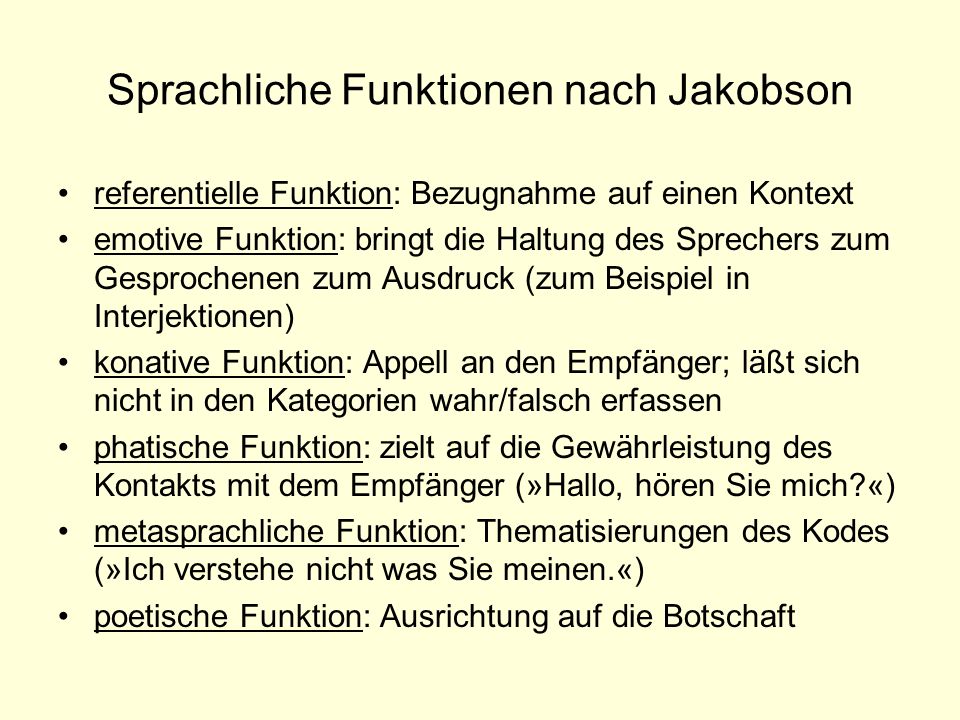 Sprachliche Funktionen nach Jakobson

• referentielle Funktion: Bezugnahme auf einen Kontext
• emotive Funktion: bringt die Haltung des Sprechers zum Gesprochenen zum Ausdruck (zum Beispiel in Interjektionen)
• konative Funktion: Appell an den Empfänger; läßt sich nicht in den Kategorien wahr/falsch erfassen
• phatische Funktion: zielt auf die Gewährleistung des Kontakts mit dem Empfänger (»Hallo, hören Sie mich?«)
• metasprachliche Funktion: Thematisierungen des Kodes (»Ich verstehe nicht was Sie meinen.«)
• poetische Funktion: Ausrichtung auf die Botschaft